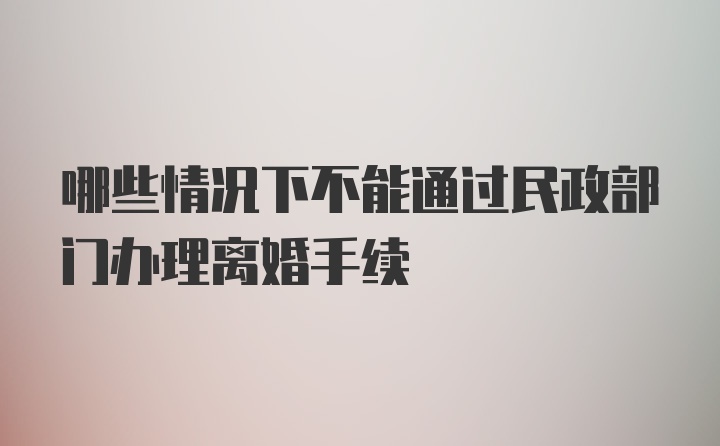 哪些情况下不能通过民政部门办理离婚手续